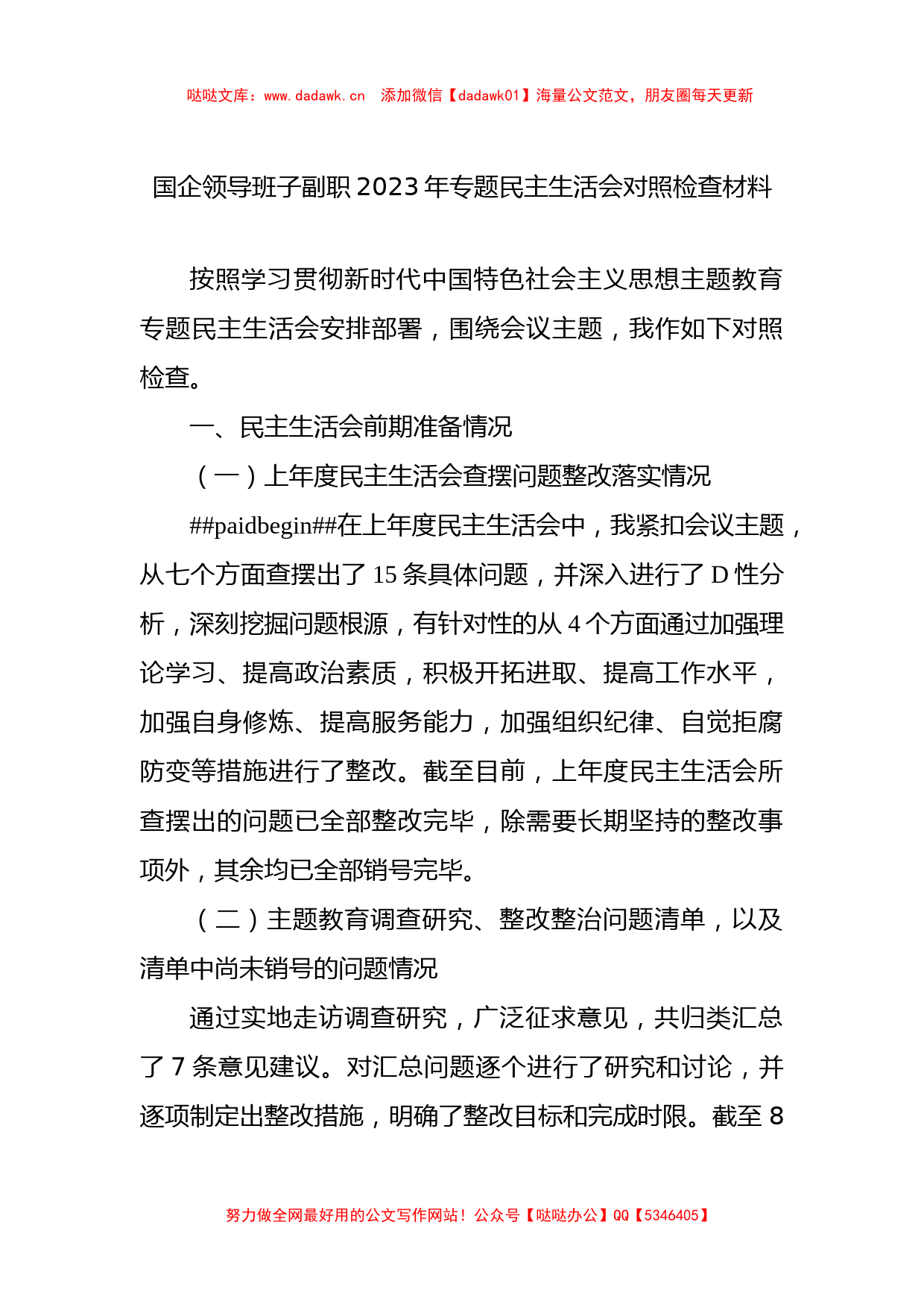 哒哒文库：www.dadawk.cn　添加微信【dadawk01】海量公文范文，朋友圈每天更新

国企领导班子副职2023年专题民主生活会对照检查材料

按照学习贯彻新时代中国特色社会主义思想主题教育专题民主生活会安排部署，围绕会议主题，我作如下对照检查。

一、民主生活会前期准备情况

（一）上年度民主生活会查摆问题整改落实情况

##paidbegin##在上年度民主生活会中，我紧扣会议主题，从七个方面查摆出了15条具体问题，并深入进行了D性分析，深刻挖掘问题根源，有针对性的从4个方面通过加强理论学习、提高政治素质，积极开拓进取、提高工作水平，加强自身修炼、提高服务能力，加强组织纪律、自觉拒腐防变等措施进行了整改。截至目前，上年度民主生活会所查摆出的问题已全部整改完毕，除需要长期坚持的整改事项外，其余均已全部销号完毕。

（二）主题教育调查研究、整改整治问题清单，以及清单中尚未销号的问题情况

通过实地走访调查研究，广泛征求意见，共归类汇总了7条意见建议。对汇总问题逐个进行了研究和讨论，并逐项制定出整改措施，明确了整改目标和完成时限。截至8

努力做全网最好用的公文写作网站！公众号【哒哒办公】QQ【5346405】